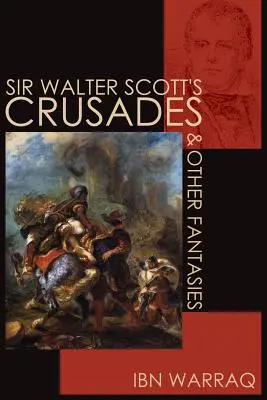 SIR WALTER SCOTT'S
CRUSADES
& OTHER FANTASIES

IBN WARRAQ